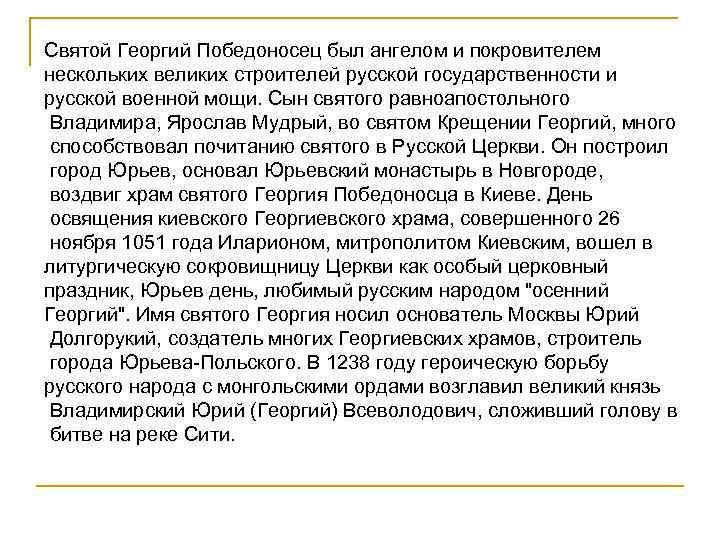 Святой Георгий Победоносец был ангелом и покровителем нескольких великих строителей русской государственности и русской военной мощи. Сын святого равноапостольного Владимира, Ярослав Мудрый, во святом Крещении Георгий, много способствовал почитанию святого в Русской Церкви. Он построил город Юрьев, основал Юрьевский монастырь в Новгороде, воздвиг храм святого Георгия Победоносца в Киеве. День освящения киевского Георгиевского храма, совершенного 26 ноября 1051 года Иларионом, митрополитом Киевским, вошел в литургическую сокровищницу Церкви как особый церковный праздник, Юрьев день, любимый русским народом "осенний Георгий". Имя святого Георгия носил основатель Москвы Юрий Долгорукий, создатель многих Георгиевских храмов, строитель города Юрьева-Польского. В 1238 году героическую борьбу русского народа с монгольскими ордами возглавил великий князь Владимирский Юрий (Георгий) Всеволодович, сложивший голову в битве на реке Сити.